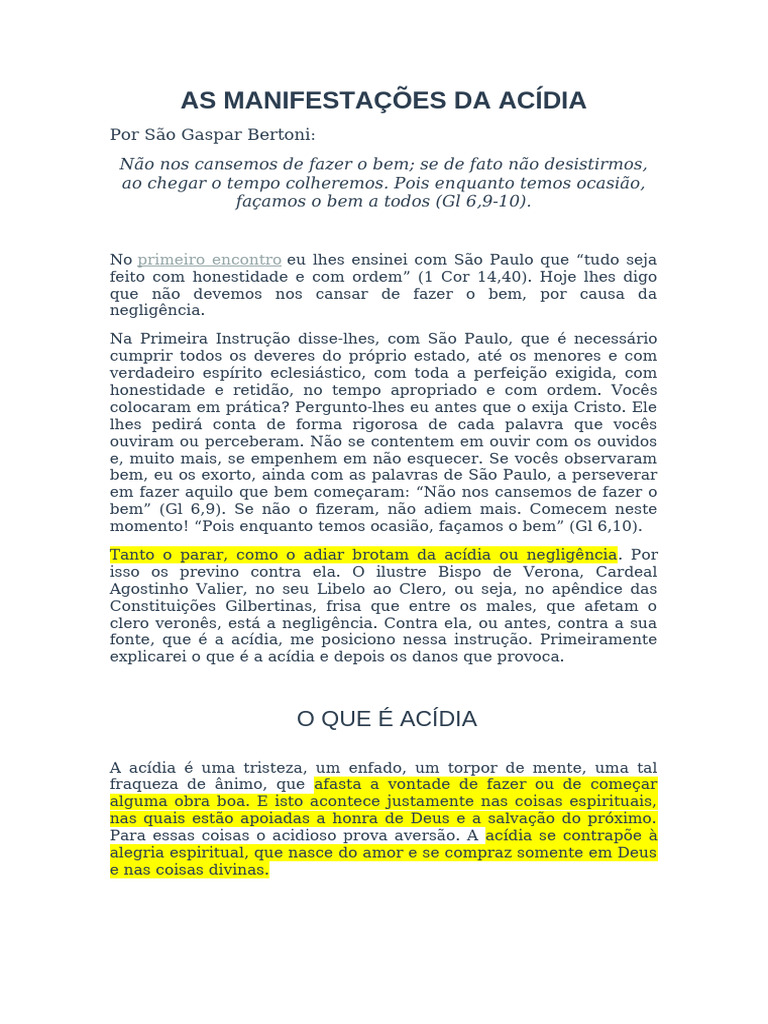 AS MANIFESTAÇÕES DA ACÍDIA

Por São Gaspar Bertoni:

Não nos cansemos de fazer o bem; se de fato não desistirmos, ao chegar o tempo colheremos. Pois enquanto temos ocasião, façamos o bem a todos (Gl 6,9-10).

No primeiro encontro eu lhes ensinei com São Paulo que “tudo seja feito com honestidade e com ordem” (1 Cor 14,40). Hoje lhes digo que não devemos nos cansar de fazer o bem, por causa da negligência.

Na Primeira Instrução disse-lhes, com São Paulo, que é necessário cumprir todos os deveres do próprio estado, até os menores e com verdadeiro espírito eclesiástico, com toda a perfeição exigida, com honestidade e retidão, no tempo apropriado e com ordem. Vocês colocaram em prática? Pergunto-lhes eu antes que o exija Cristo. Ele lhes pedirá conta de forma rigorosa de cada palavra que vocês ouviram ou perceberam. Não se contentem em ouvir com os ouvidos e, muito mais, se empenhem em não esquecer. Se vocês observaram bem, eu os exorto, ainda com as palavras de São Paulo, a perseverar em fazer aquilo que bem começaram: “Não nos cansemos de fazer o bem” (Gl 6,9). Se não o fizeram, não adiem mais. Comecem neste momento! “Pois enquanto temos ocasião, façamos o bem” (Gl 6,10).

Tanto o parar, como o adiar brotam da acídia ou negligência. Por isso os previno contra ela. O ilustre Bispo de Verona, Cardeal Agostinho Valier, no seu Libelo ao Clero, ou seja, no apêndice das Constituições Gilbertinas, frisa que entre os males, que afetam o clero veronês, está a negligência. Contra ela, ou antes, contra a sua fonte, que é a acídia, me posiciono nessa instrução. Primeiramente explicarei o que é a acídia e depois os danos que provoca.

O QUE É ACÍDIA

A acídia é uma tristeza, um enfado, um torpor de mente, uma tal fraqueza de ânimo, que afasta a vontade de fazer ou de começar alguma obra boa. E isto acontece justamente nas coisas espirituais, nas quais estão apoiadas a honra de Deus e a salvação do próximo. Para essas coisas o acidioso prova aversão. A acídia se contrapõe à alegria espiritual, que nasce do amor e se compraz somente em Deus e nas coisas divinas.